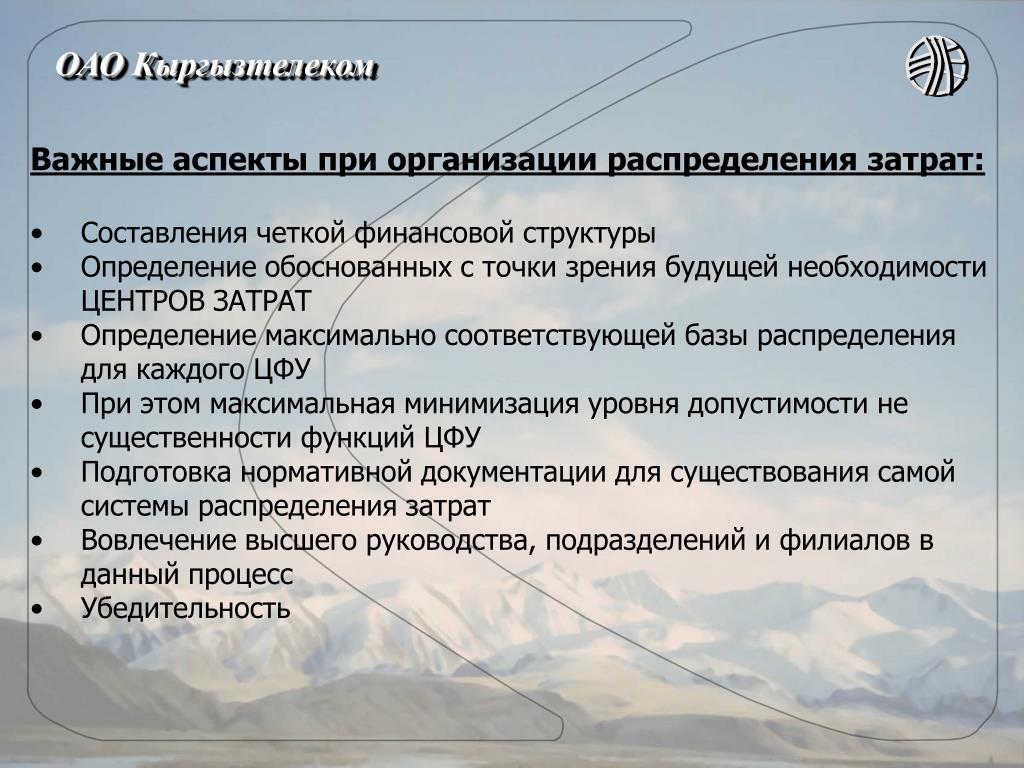 ОАО Кыргызтелеком

Важные аспекты при организации распределения затрат:

• Составления четкой финансовой структуры
• Определение обоснованных с точки зрения будущей необходимости ЦЕНТРОВ ЗАТРАТ
• Определение максимально соответствующей базы распределения для каждого ЦФУ
• При этом максимальная минимизация уровня допустимости не существенности функций ЦФУ
• Подготовка нормативной документации для существования самой системы распределения затрат
• Вовлечение высшего руководства, подразделений и филиалов в данный процесс
• Убедительность